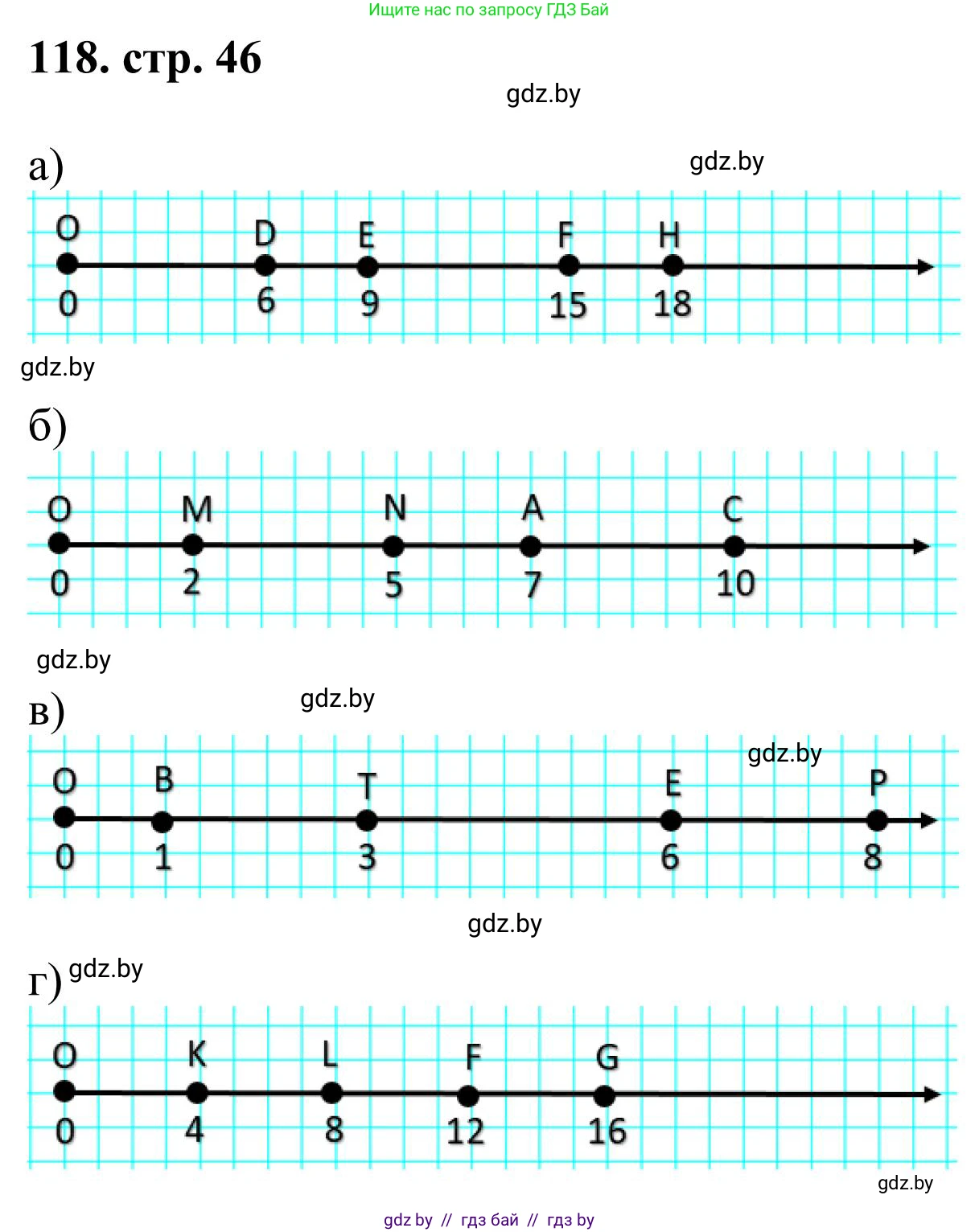 Ищите нас по запросу ГДЗ Бай

118. стр. 46

gdz.by

а)

gdz.by

O D E F H

0 6 9 15 18

gdz.by

б)

O M N A C

0 2 5 7 10

gdz.by

в)

gdz.by

gdz.by

O B T E P

0 1 3 6 8

gdz.by

г)

gdz.by

O K L F G

0 4 8 12 16

gdz.by

gdz by // гдз бай // гдз by